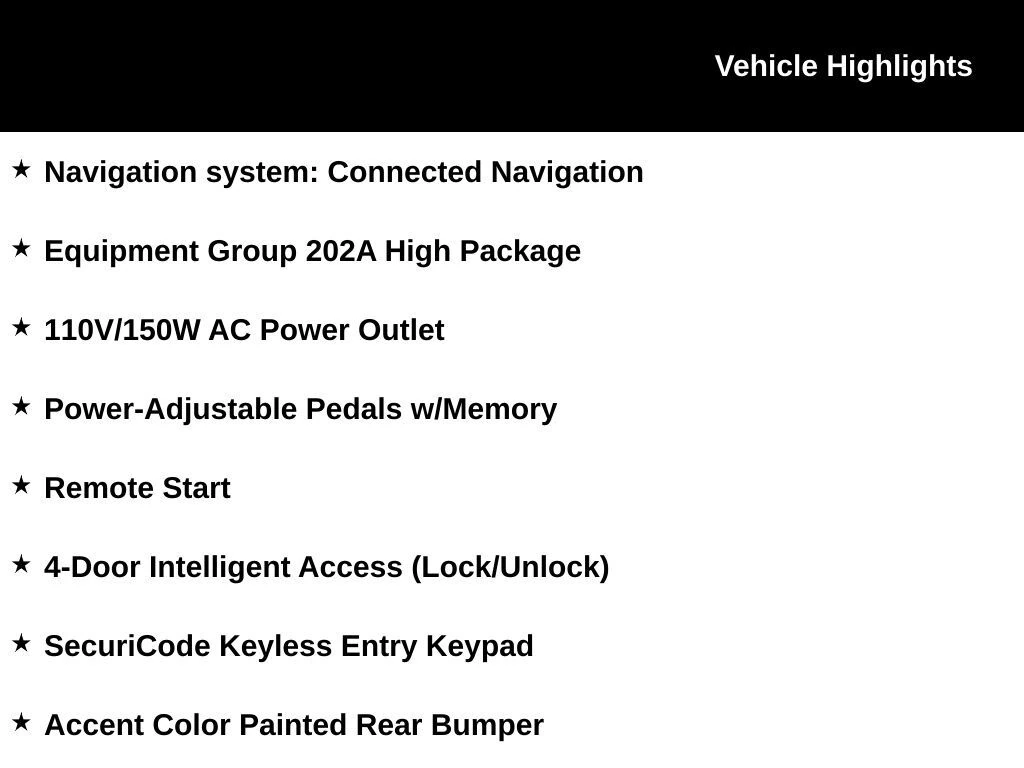 Vehicle Highlights

★ Navigation system: Connected Navigation

★ Equipment Group 202A High Package

★ 110V/150W AC Power Outlet

★ Power-Adjustable Pedals w/Memory

★ Remote Start

★ 4-Door Intelligent Access (Lock/Unlock)

★ SecuriCode Keyless Entry Keypad

★ Accent Color Painted Rear Bumper